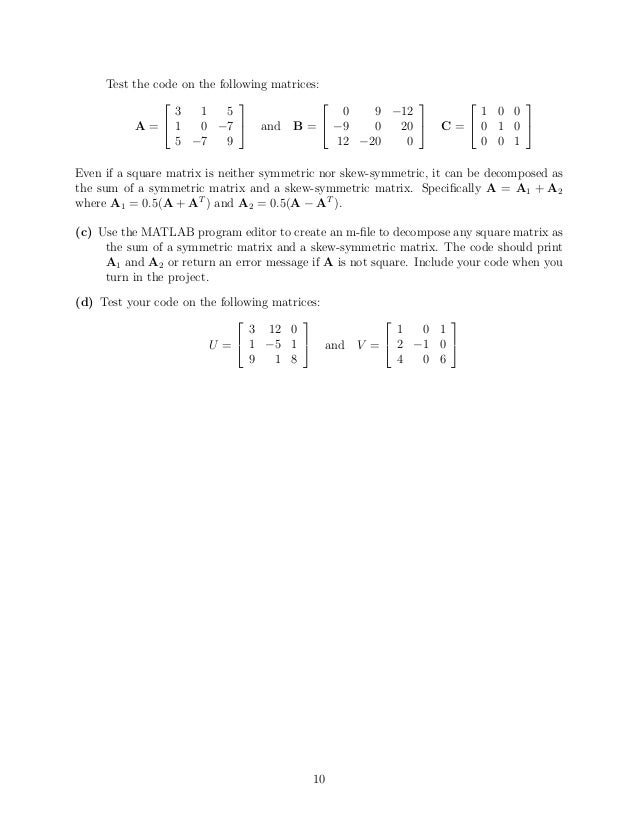 Test the code on the following matrices:

$\mathbf{A} = \begin{bmatrix} 3 & 1 & 5 \\ 1 & 0 & -7 \\ 5 & -7 & 9 \end{bmatrix}$ and $\mathbf{B} = \begin{bmatrix} 0 & 9 & -12 \\ -9 & 0 & 20 \\ 12 & -20 & 0 \end{bmatrix}$ $\mathbf{C} = \begin{bmatrix} 1 & 0 & 0 \\ 0 & 1 & 0 \\ 0 & 0 & 1 \end{bmatrix}$

Even if a square matrix is neither symmetric nor skew-symmetric, it can be decomposed as the sum of a symmetric matrix and a skew-symmetric matrix. Specifically $\mathbf{A} = \mathbf{A}_1 + \mathbf{A}_2$ where $\mathbf{A}_1 = 0.5(\mathbf{A} + \mathbf{A}^T)$ and $\mathbf{A}_2 = 0.5(\mathbf{A} - \mathbf{A}^T)$.

**(c)** Use the MATLAB program editor to create an m-file to decompose any square matrix as the sum of a symmetric matrix and a skew-symmetric matrix. The code should print $\mathbf{A}_1$ and $\mathbf{A}_2$ or return an error message if $\mathbf{A}$ is not square. Include your code when you turn in the project.

**(d)** Test your code on the following matrices:

$U = \begin{bmatrix} 3 & 12 & 0 \\ 1 & -5 & 1 \\ 9 & 1 & 8 \end{bmatrix}$ and $V = \begin{bmatrix} 1 & 0 & 1 \\ 2 & -1 & 0 \\ 4 & 0 & 6 \end{bmatrix}$

10